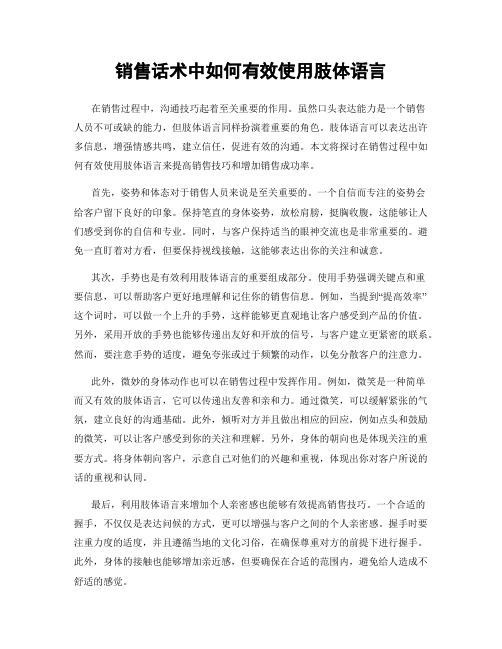 销售话术中如何有效使用肢体语言

在销售过程中，沟通技巧起着至关重要的作用。虽然口头表达能力是一个销售人员不可或缺的能力，但肢体语言同样扮演着重要的角色。肢体语言可以表达出许多信息，增强情感共鸣，建立信任，促进有效的沟通。本文将探讨在销售过程中如何有效使用肢体语言来提高销售技巧和增加销售成功率。

首先，姿势和体态对于销售人员来说是至关重要的。一个自信而专注的姿势会给客户留下良好的印象。保持笔直的身体姿势，放松肩膀，挺胸收腹，这能够让人们感受到你的自信和专业。同时，与客户保持适当的眼神交流也是非常重要的。避免一直盯着对方看，但要保持视线接触，这能够表达出你的关注和诚意。

其次，手势也是有效利用肢体语言的重要组成部分。使用手势强调关键点和重要信息，可以帮助客户更好地理解和记住你的销售信息。例如，当提到“提高效率”这个词时，可以做一个上升的手势，这样能够更直观地让客户感受到产品的价值。另外，采用开放的手势也能够传递出友好和开放的信号，与客户建立更紧密的联系。然而，要注意手势的适度，避免夸张或过于频繁的动作，以免分散客户的注意力。

此外，微妙的身体动作也可以在销售过程中发挥作用。例如，微笑是一种简单而又有效的肢体语言，它可以传递出友善和亲和力。通过微笑，可以缓解紧张的气氛，建立良好的沟通基础。此外，倾听对方并且做出相应的回应，例如点头和鼓励的微笑，可以让客户感受到你的关注和理解。另外，身体的朝向也是体现关注的重要方式。将身体朝向客户，示意自己对他们的兴趣和重视，体现出你对客户所说的话的重视和认同。

最后，利用肢体语言来增加个人亲密感也能够有效提高销售技巧。一个合适的握手，不仅仅是表达问候的方式，更可以增强与客户之间的个人亲密感。握手时要注重力度的适度，并且遵循当地的文化习俗，在确保尊重对方的前提下进行握手。此外，身体的接触也能够增加亲近感，但要确保在合适的范围内，避免给人造成不舒适的感觉。